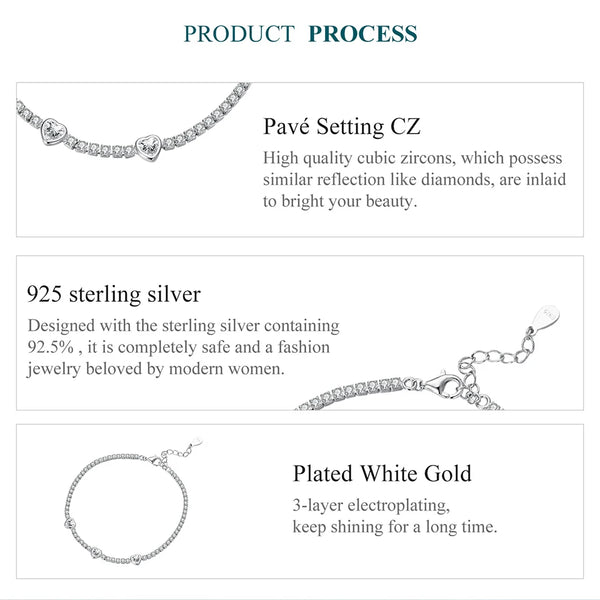 PRODUCT PROCESS

Pavé Setting CZ

High quality cubic zircons, which possess similar reflection like diamonds, are inlaid to bright your beauty.

925 sterling silver

Designed with the sterling silver containing 92.5% , it is completely safe and a fashion jewelry beloved by modern women.

Plated White Gold

3-layer electroplating, keep shining for a long time.